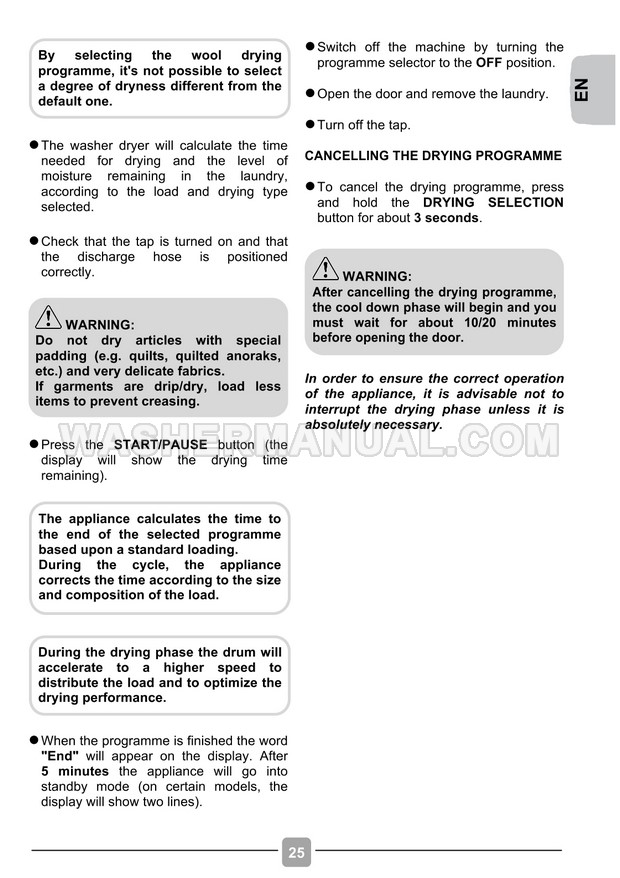 By selecting the wool drying programme, it's not possible to select a degree of dryness different from the default one.

● The washer dryer will calculate the time needed for drying and the level of moisture remaining in the laundry, according to the load and drying type selected.

● Check that the tap is turned on and that the discharge hose is positioned correctly.

WARNING:
Do not dry articles with special padding (e.g. quilts, quilted anoraks, etc.) and very delicate fabrics.
If garments are drip/dry, load less items to prevent creasing.

● Press the START/PAUSE button (the display will show the drying time remaining).

The appliance calculates the time to the end of the selected programme based upon a standard loading.
During the cycle, the appliance corrects the time according to the size and composition of the load.

During the drying phase the drum will accelerate to a higher speed to distribute the load and to optimize the drying performance.

● When the programme is finished the word "End" will appear on the display. After 5 minutes the appliance will go into standby mode (on certain models, the display will show two lines).

● Switch off the machine by turning the programme selector to the OFF position.

● Open the door and remove the laundry.

● Turn off the tap.

CANCELLING THE DRYING PROGRAMME

● To cancel the drying programme, press and hold the DRYING SELECTION button for about 3 seconds.

WARNING:
After cancelling the drying programme, the cool down phase will begin and you must wait for about 10/20 minutes before opening the door.

In order to ensure the correct operation of the appliance, it is advisable not to interrupt the drying phase unless it is absolutely necessary.

EN

WASHERMANUAL.COM

25